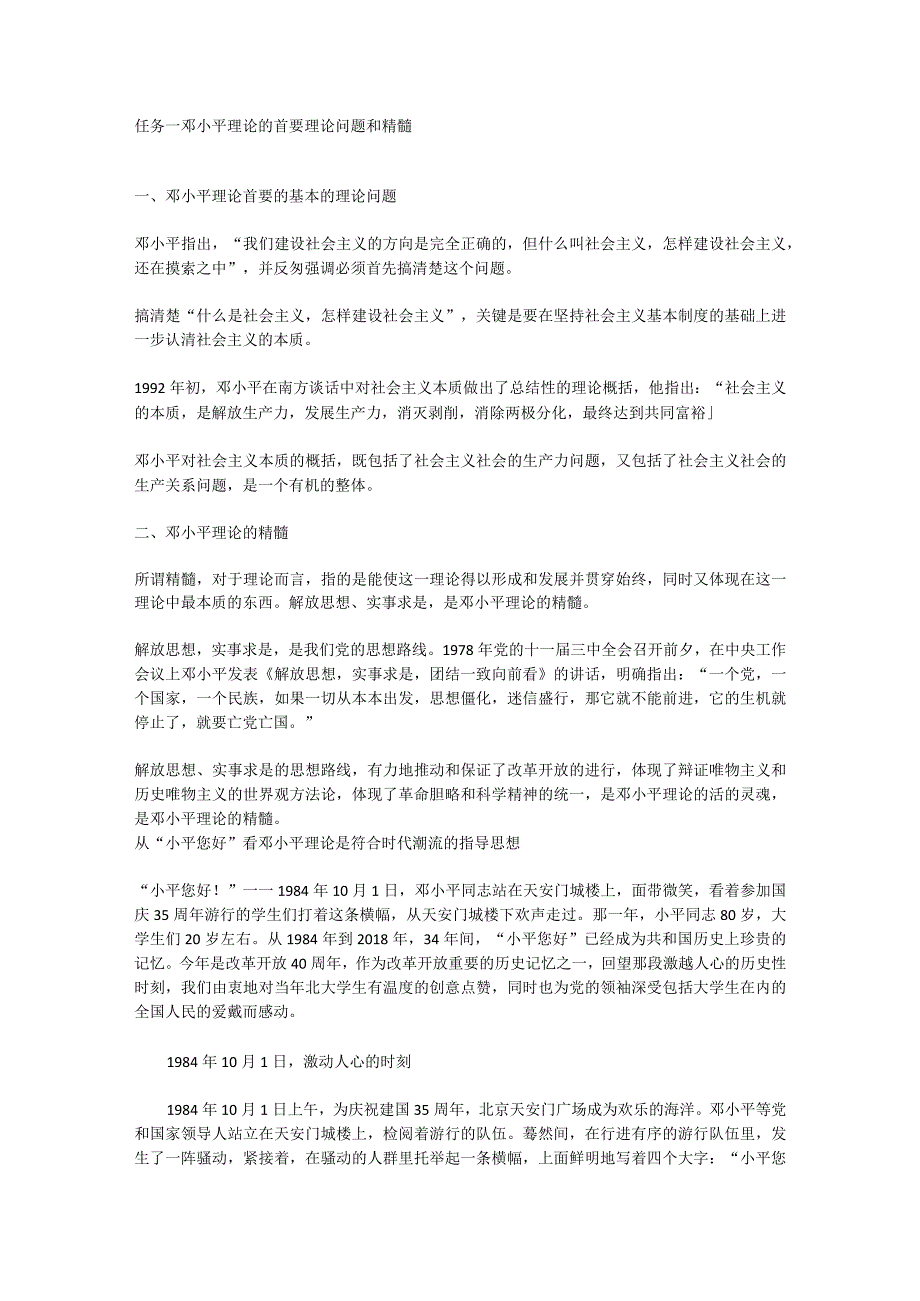 任务一邓小平理论的首要理论问题和精髓

一、邓小平理论首要的基本的理论问题

邓小平指出，“我们建设社会主义的方向是完全正确的，但什么叫社会主义，怎样建设社会主义，还在摸索之中”，并反匆强调必须首先搞清楚这个问题。

搞清楚“什么是社会主义，怎样建设社会主义”，关键是要在坚持社会主义基本制度的基础上进一步认清社会主义的本质。

1992年初，邓小平在南方谈话中对社会主义本质做出了总结性的理论概括，他指出：“社会主义的本质，是解放生产力，发展生产力，消灭剥削，消除两极分化，最终达到共同富裕」

邓小平对社会主义本质的概括，既包括了社会主义社会的生产力问题，又包括了社会主义社会的生产关系问题，是一个有机的整体。

二、邓小平理论的精髓

所谓精髓，对于理论而言，指的是能使这一理论得以形成和发展并贯穿始终，同时又体现在这一理论中最本质的东西。解放思想、实事求是，是邓小平理论的精髓。

解放思想，实事求是，是我们党的思想路线。1978年党的十一届三中全会召开前夕，在中央工作会议上邓小平发表《解放思想，实事求是，团结一致向前看》的讲话，明确指出：“一个党，一个国家，一个民族，如果一切从本本出发，思想僵化，迷信盛行，那它就不能前进，它的生机就停止了，就要亡党亡国。”

解放思想、实事求是的思想路线，有力地推动和保证了改革开放的进行，体现了辩证唯物主义和历史唯物主义的世界观方法论，体现了革命胆略和科学精神的统一，是邓小平理论的活的灵魂，是邓小平理论的精髓。
从“小平您好”看邓小平理论是符合时代潮流的指导思想

“小平您好！”一一1984年10月1日，邓小平同志站在天安门城楼上，面带微笑，看着参加国庆35周年游行的学生们打着这条横幅，从天安门城楼下欢声走过。那一年，小平同志80岁，大学生们20岁左右。从1984年到2018年，34年间，“小平您好”已经成为共和国历史上珍贵的记忆。今年是改革开放40周年，作为改革开放重要的历史记忆之一，回望那段激越人心的历史性时刻，我们由衷地对当年北大学生有温度的创意点赞，同时也为党的领袖深受包括大学生在内的全国人民的爱戴而感动。

1984年10月1日，激动人心的时刻

1984年10月1日上午，为庆祝建国35周年，北京天安门广场成为欢乐的海洋。邓小平等党和国家领导人站立在天安门城楼上，检阅着游行的队伍。蓦然间，在行进有序的游行队伍里，发生了一阵骚动，紧接着，在骚动的人群里托举起一条横幅，上面鲜明地写着四个大字：“小平您